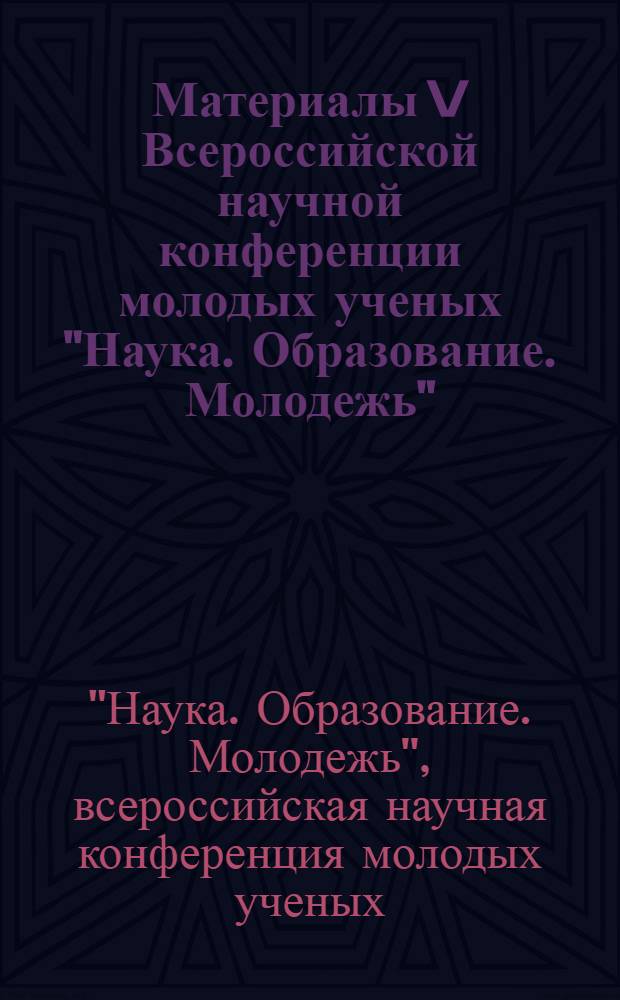 Материалы V Всероссийской научной конференции молодых ученых "Наука. Образование. Молодежь"

"Наука. Образование. Молодежь", всероссийская научная конференция молодых ученых